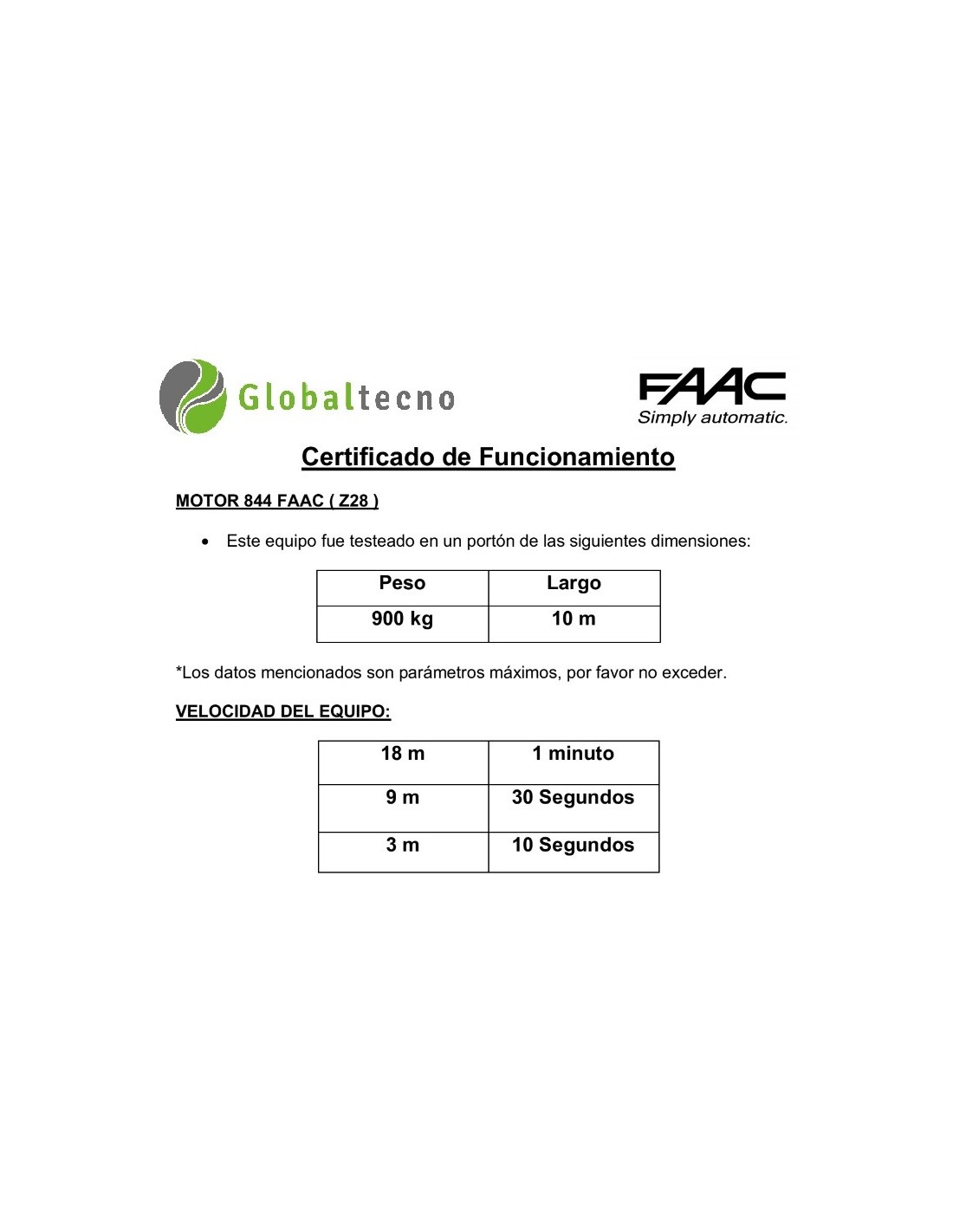 Globaltecno

FAAC
Simply automatic.

Certificado de Funcionamiento

MOTOR 844 FAAC ( Z28 )

• Este equipo fue testeado en un portón de las siguientes dimensiones:

| Peso | Largo |
|---|---|
| 900 kg | 10 m |

*Los datos mencionados son parámetros máximos, por favor no exceder.

VELOCIDAD DEL EQUIPO:

| 18 m | 1 minuto |
|---|---|
| 9 m | 30 Segundos |
| 3 m | 10 Segundos |